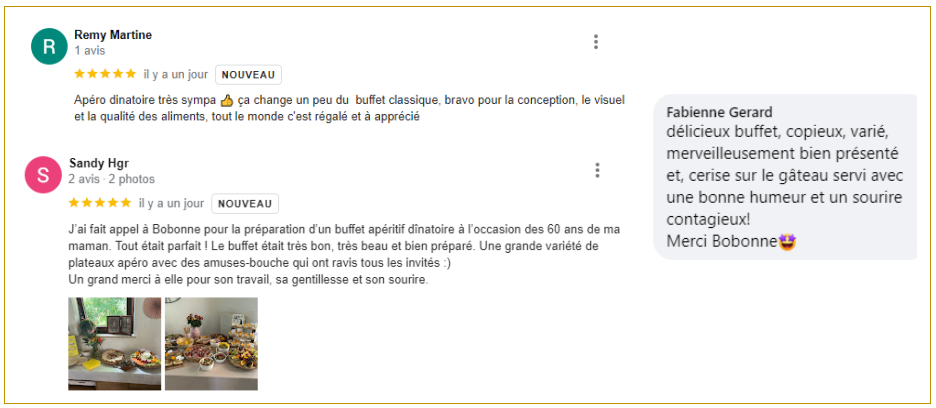 R

Remy Martine
1 avis

★★★★★ il y a un jour NOUVEAU

Apéro dinatoire très sympa 👍 ça change un peu du buffet classique, bravo pour la conception, le visuel et la qualité des aliments, tout le monde c'est régalé et à apprécié

S

Sandy Hgr
2 avis · 2 photos

★★★★★ il y a un jour NOUVEAU

J'ai fait appel à Bobonne pour la préparation d'un buffet apéritif dînatoire à l'occasion des 60 ans de ma maman. Tout était parfait ! Le buffet était très bon, très beau et bien préparé. Une grande variété de plateaux apéro avec des amuses-bouche qui ont ravis tous les invités :)
Un grand merci à elle pour son travail, sa gentillesse et son sourire.

Fabienne Gerard
délicieux buffet, copieux, varié, merveilleusement bien présenté et, cerise sur le gâteau servi avec une bonne humeur et un sourire contagieux!
Merci Bobonne🤩